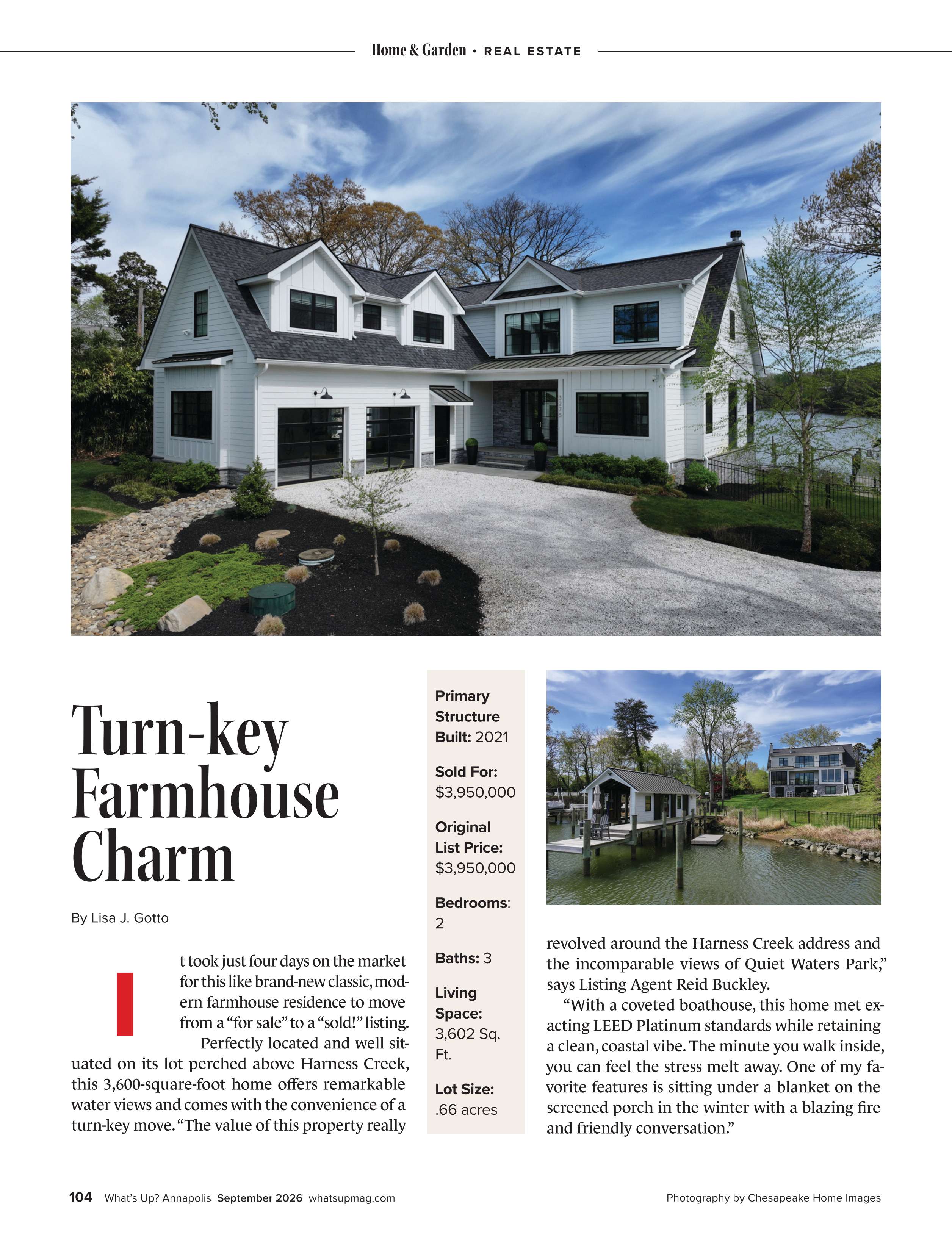 Home & Garden • REAL ESTATE

Turn-key Farmhouse Charm

By Lisa J. Gotto

It took just four days on the market for this like brand-new classic, modern farmhouse residence to move from a "for sale" to a "sold!" listing. Perfectly located and well situated on its lot perched above Harness Creek, this 3,600-square-foot home offers remarkable water views and comes with the convenience of a turn-key move. "The value of this property really

Primary Structure Built: 2021

Sold For: $3,950,000

Original List Price: $3,950,000

Bedrooms: 2

Baths: 3

Living Space: 3,602 Sq. Ft.

Lot Size: .66 acres

revolved around the Harness Creek address and the incomparable views of Quiet Waters Park," says Listing Agent Reid Buckley.

"With a coveted boathouse, this home met exacting LEED Platinum standards while retaining a clean, coastal vibe. The minute you walk inside, you can feel the stress melt away. One of my favorite features is sitting under a blanket on the screened porch in the winter with a blazing fire and friendly conversation."

104 What's Up? Annapolis September 2026 whatsupmag.com

Photography by Chesapeake Home Images